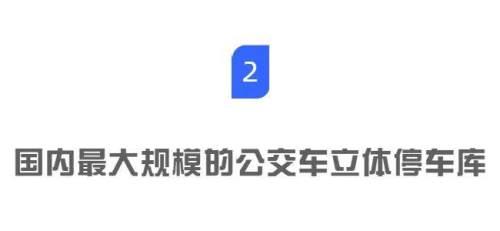 2

国内最大规模的公交车立体停车库